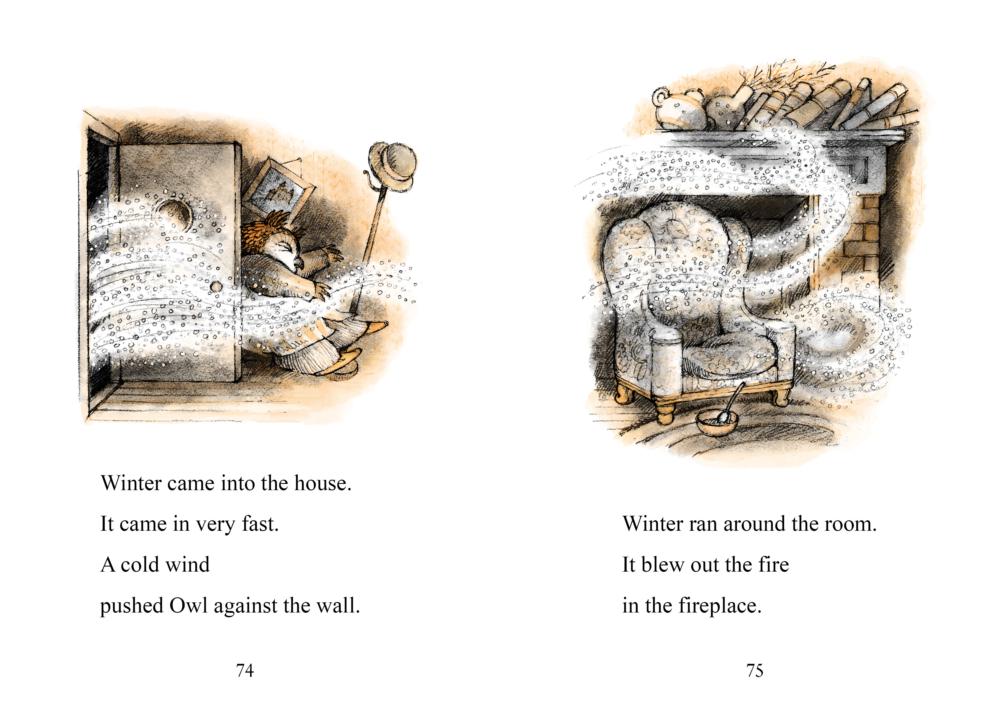 Winter came into the house.
It came in very fast.
A cold wind
pushed Owl against the wall.

74

Winter ran around the room.
It blew out the fire
in the fireplace.

75